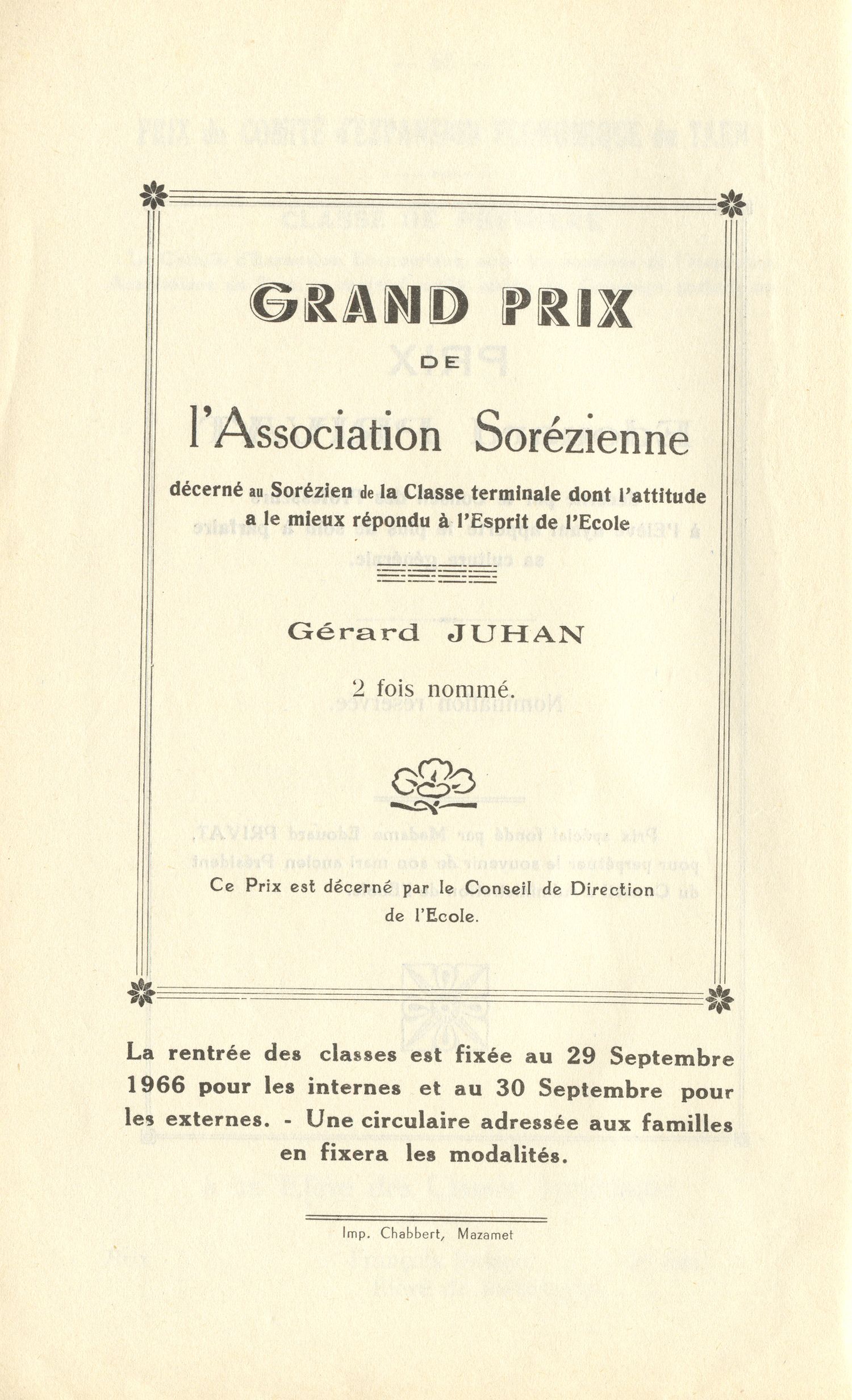 GRAND PRIX

DE

l'Association Sorézienne

décerné au Sorézien de la Classe terminale dont l'attitude a le mieux répondu à l'Esprit de l'Ecole

Gérard JUHAN

2 fois nommé.

Ce Prix est décerné par le Conseil de Direction de l'Ecole.

La rentrée des classes est fixée au 29 Septembre 1966 pour les internes et au 30 Septembre pour les externes. - Une circulaire adressée aux familles en fixera les modalités.

Imp. Chabbert, Mazamet